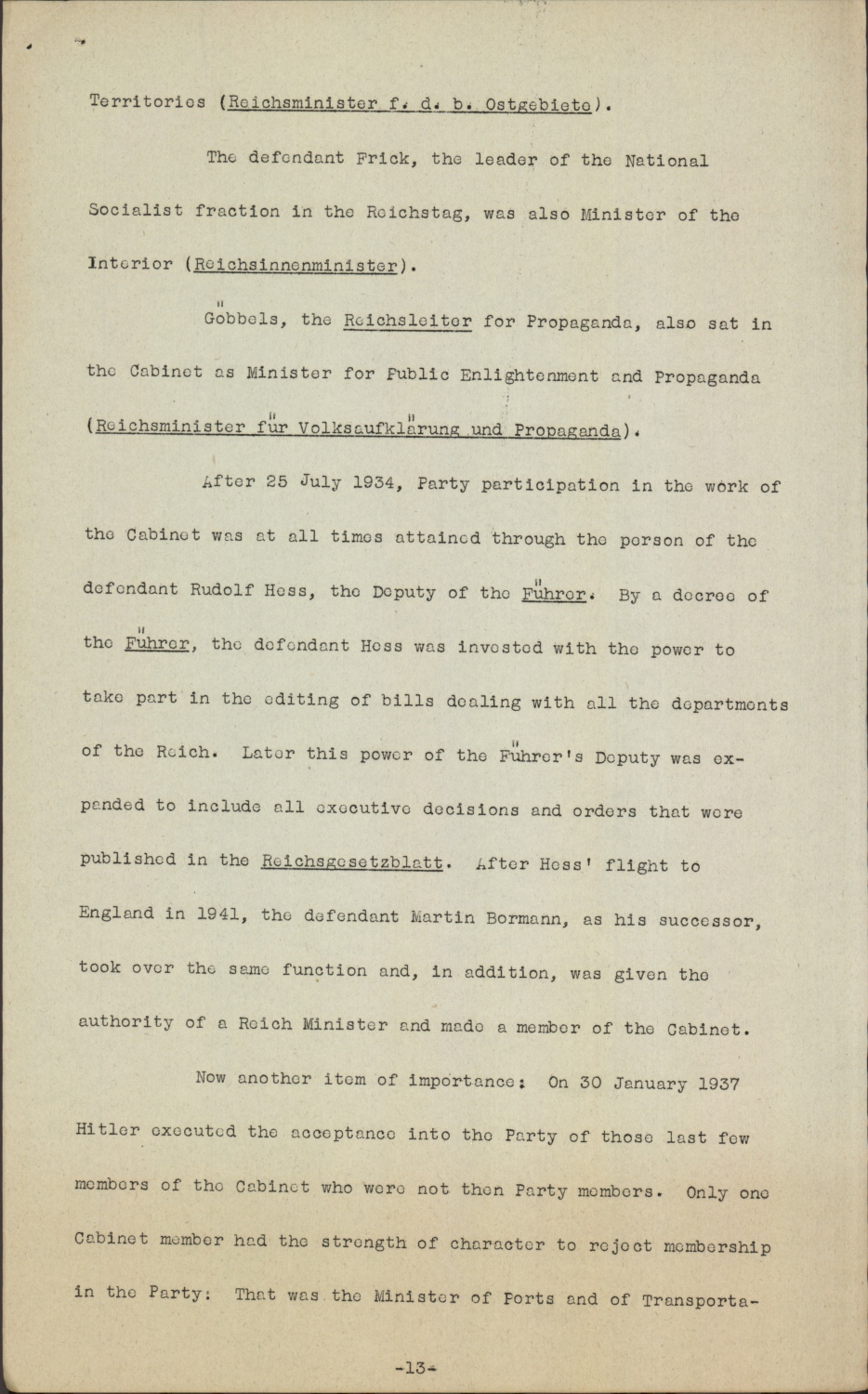 Territories (Reichsminister f. d. b. Ostgebiete).

The defendant Frick, the leader of the National Socialist fraction in the Reichstag, was also Minister of the Interior (Reichsinnenminister).

Göbbels, the Reichsleiter for Propaganda, also sat in the Cabinet as Minister for Public Enlightenment and Propaganda (Reichsminister für Volksaufklärung und Propaganda).

After 25 July 1934, Party participation in the work of the Cabinet was at all times attained through the person of the defendant Rudolf Hess, the Deputy of the Führer. By a decree of the Führer, the defendant Hess was invested with the power to take part in the editing of bills dealing with all the departments of the Reich. Later this power of the Führer's Deputy was expanded to include all executive decisions and orders that were published in the Reichsgesetzblatt. After Hess' flight to England in 1941, the defendant Martin Bormann, as his successor, took over the same function and, in addition, was given the authority of a Reich Minister and made a member of the Cabinet.

Now another item of importance: On 30 January 1937 Hitler executed the acceptance into the Party of those last few members of the Cabinet who were not then Party members. Only one Cabinet member had the strength of character to reject membership in the Party: That was the Minister of Ports and of Transporta-

-13-